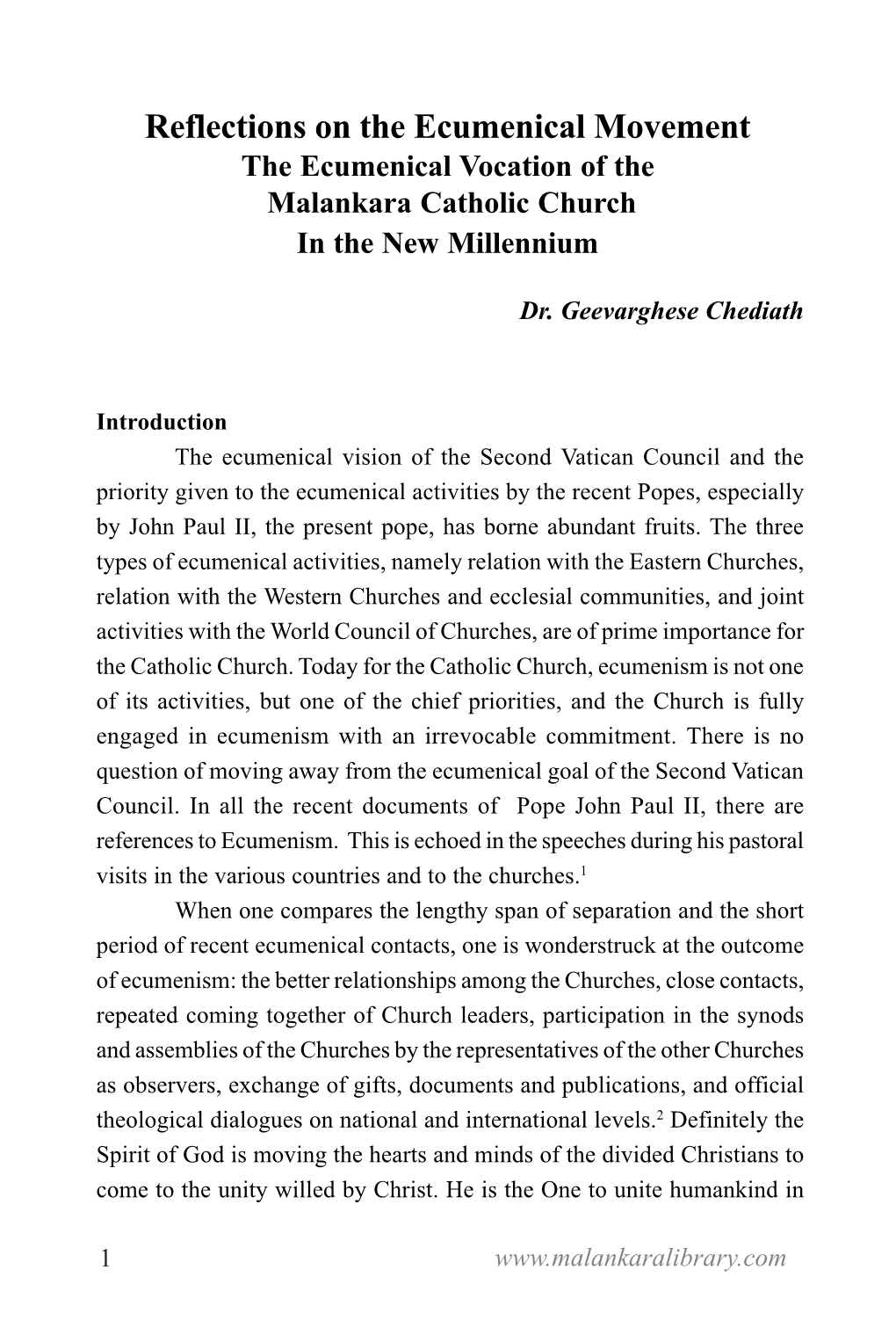 Reflections on the Ecumenical Movement
The Ecumenical Vocation of the Malankara Catholic Church In the New Millennium

Dr. Geevarghese Chediath

Introduction

The ecumenical vision of the Second Vatican Council and the priority given to the ecumenical activities by the recent Popes, especially by John Paul II, the present pope, has borne abundant fruits. The three types of ecumenical activities, namely relation with the Eastern Churches, relation with the Western Churches and ecclesial communities, and joint activities with the World Council of Churches, are of prime importance for the Catholic Church. Today for the Catholic Church, ecumenism is not one of its activities, but one of the chief priorities, and the Church is fully engaged in ecumenism with an irrevocable commitment. There is no question of moving away from the ecumenical goal of the Second Vatican Council. In all the recent documents of Pope John Paul II, there are references to Ecumenism. This is echoed in the speeches during his pastoral visits in the various countries and to the churches.$^1$

When one compares the lengthy span of separation and the short period of recent ecumenical contacts, one is wonderstruck at the outcome of ecumenism: the better relationships among the Churches, close contacts, repeated coming together of Church leaders, participation in the synods and assemblies of the Churches by the representatives of the other Churches as observers, exchange of gifts, documents and publications, and official theological dialogues on national and international levels.$^2$ Definitely the Spirit of God is moving the hearts and minds of the divided Christians to come to the unity willed by Christ. He is the One to unite humankind in

1 www.malankaralibrary.com